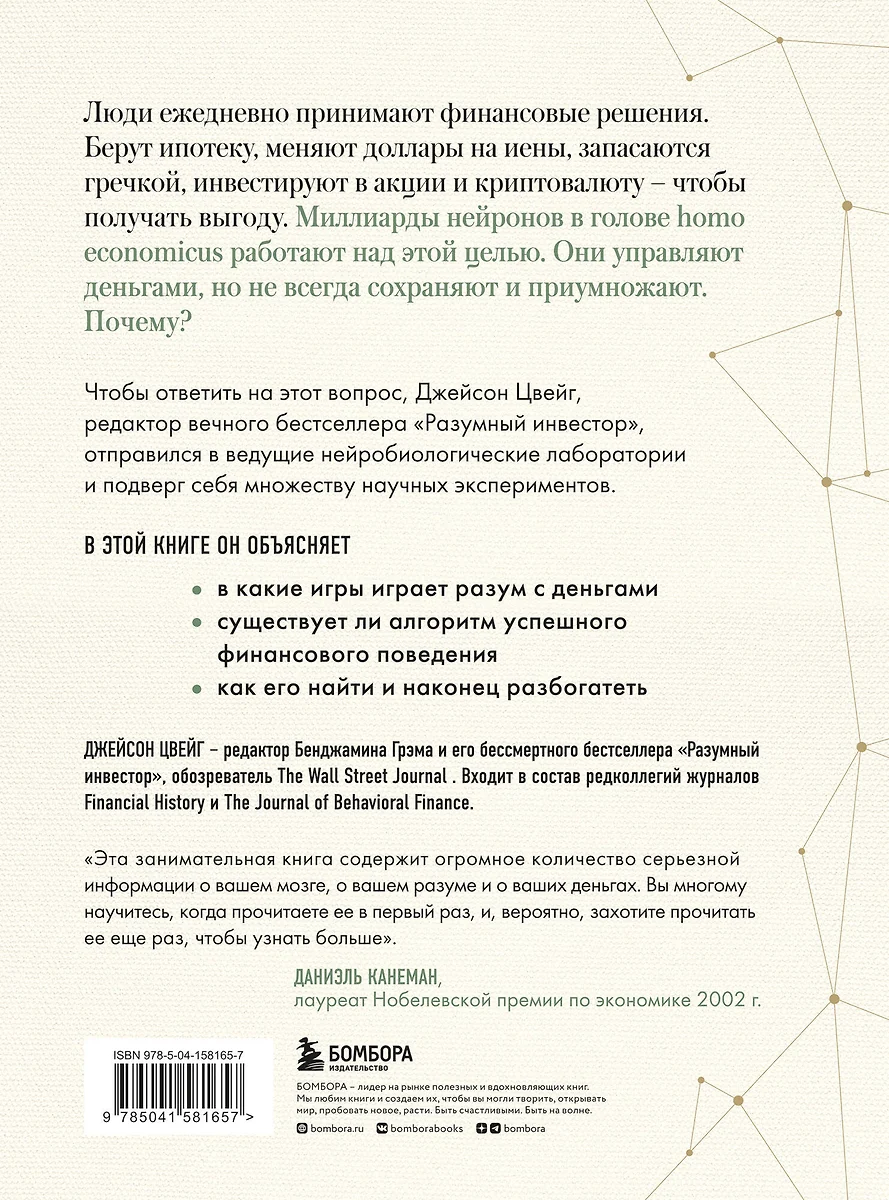 Люди ежедневно принимают финансовые решения. Берут ипотеку, меняют доллары на иены, запасаются гречкой, инвестируют в акции и криптовалюту – чтобы получать выгоду. Миллиарды нейронов в голове homo economicus работают над этой целью. Они управляют деньгами, но не всегда сохраняют и приумножают. Почему?

Чтобы ответить на этот вопрос, Джейсон Цвейг, редактор вечного бестселлера «Разумный инвестор», отправился в ведущие нейробиологические лаборатории и подверг себя множеству научных экспериментов.

В ЭТОЙ КНИГЕ ОН ОБЪЯСНЯЕТ

в какие игры играет разум с деньгами

существует ли алгоритм успешного финансового поведения

как его найти и наконец разбогатеть

ДЖЕЙСОН ЦВЕЙГ – редактор Бенджамина Грэма и его бессмертного бестселлера «Разумный инвестор», обозреватель The Wall Street Journal . Входит в состав редколлегий журналов Financial History и The Journal of Behavioral Finance.

«Эта занимательная книга содержит огромное количество серьезной информации о вашем мозге, о вашем разуме и о ваших деньгах. Вы многому научитесь, когда прочитаете ее в первый раз, и, вероятно, захотите прочитать ее еще раз, чтобы узнать больше».

ДАНИЭЛЬ КАНЕМАН,
лауреат Нобелевской премии по экономике 2002 г.

ISBN 978-5-04-158165-7

9 785041 581657 >

БОМБОРА
ИЗДАТЕЛЬСТВО

БОМБОРА – лидер на рынке полезных и вдохновляющих книг. Мы любим книги и создаем их, чтобы вы могли творить, открывать мир, пробовать новое, расти. Быть счастливыми. Быть на волне.

bombora.ru bomborabooks bombora